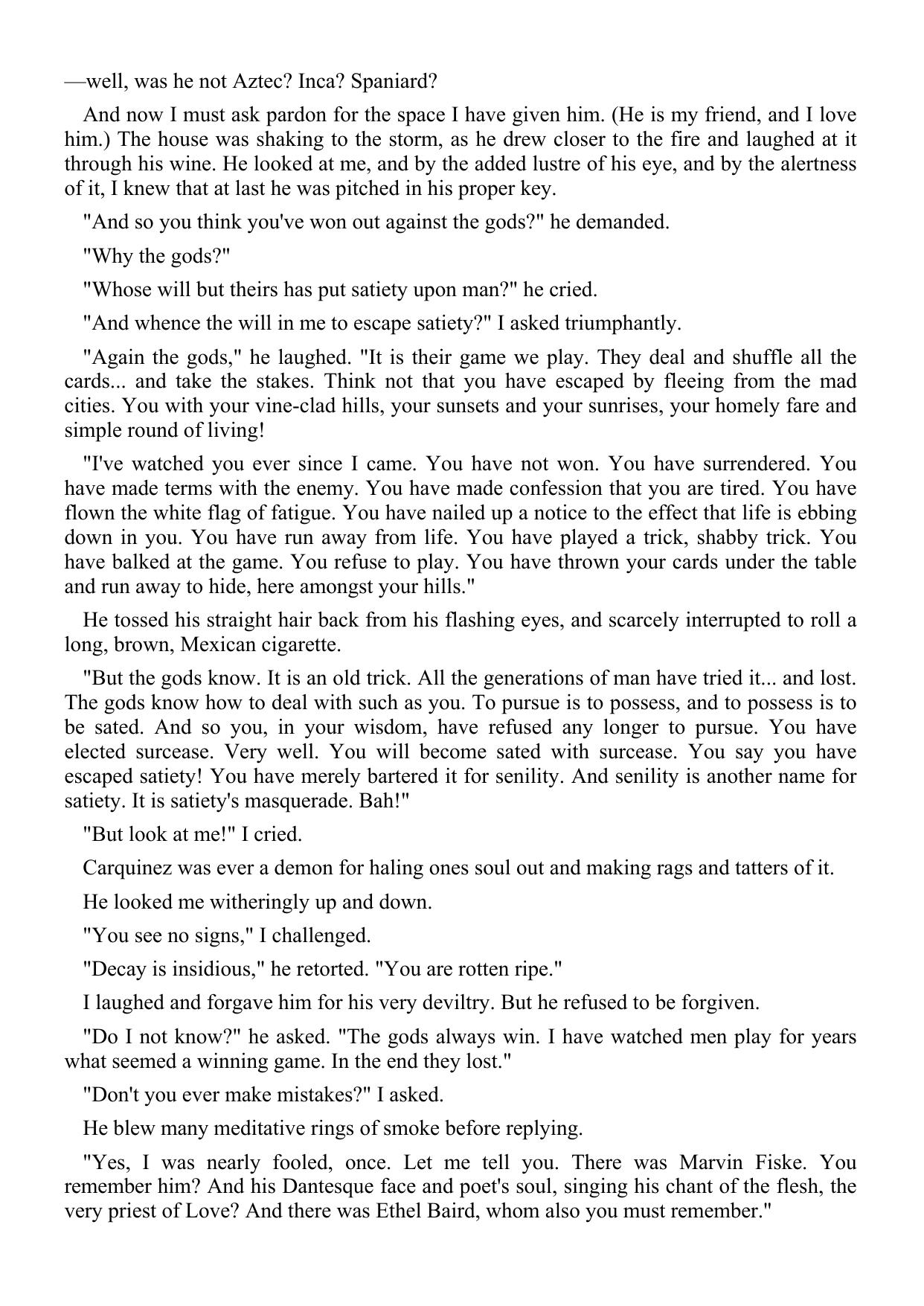 —well, was he not Aztec? Inca? Spaniard?

And now I must ask pardon for the space I have given him. (He is my friend, and I love him.) The house was shaking to the storm, as he drew closer to the fire and laughed at it through his wine. He looked at me, and by the added lustre of his eye, and by the alertness of it, I knew that at last he was pitched in his proper key.

"And so you think you've won out against the gods?" he demanded.

"Why the gods?"

"Whose will but theirs has put satiety upon man?" he cried.

"And whence the will in me to escape satiety?" I asked triumphantly.

"Again the gods," he laughed. "It is their game we play. They deal and shuffle all the cards... and take the stakes. Think not that you have escaped by fleeing from the mad cities. You with your vine-clad hills, your sunsets and your sunrises, your homely fare and simple round of living!

"I've watched you ever since I came. You have not won. You have surrendered. You have made terms with the enemy. You have made confession that you are tired. You have flown the white flag of fatigue. You have nailed up a notice to the effect that life is ebbing down in you. You have run away from life. You have played a trick, shabby trick. You have balked at the game. You refuse to play. You have thrown your cards under the table and run away to hide, here amongst your hills."

He tossed his straight hair back from his flashing eyes, and scarcely interrupted to roll a long, brown, Mexican cigarette.

"But the gods know. It is an old trick. All the generations of man have tried it... and lost. The gods know how to deal with such as you. To pursue is to possess, and to possess is to be sated. And so you, in your wisdom, have refused any longer to pursue. You have elected surcease. Very well. You will become sated with surcease. You say you have escaped satiety! You have merely bartered it for senility. And senility is another name for satiety. It is satiety's masquerade. Bah!"

"But look at me!" I cried.

Carquinez was ever a demon for haling ones soul out and making rags and tatters of it.

He looked me witheringly up and down.

"You see no signs," I challenged.

"Decay is insidious," he retorted. "You are rotten ripe."

I laughed and forgave him for his very deviltry. But he refused to be forgiven.

"Do I not know?" he asked. "The gods always win. I have watched men play for years what seemed a winning game. In the end they lost."

"Don't you ever make mistakes?" I asked.

He blew many meditative rings of smoke before replying.

"Yes, I was nearly fooled, once. Let me tell you. There was Marvin Fiske. You remember him? And his Dantesque face and poet's soul, singing his chant of the flesh, the very priest of Love? And there was Ethel Baird, whom also you must remember."